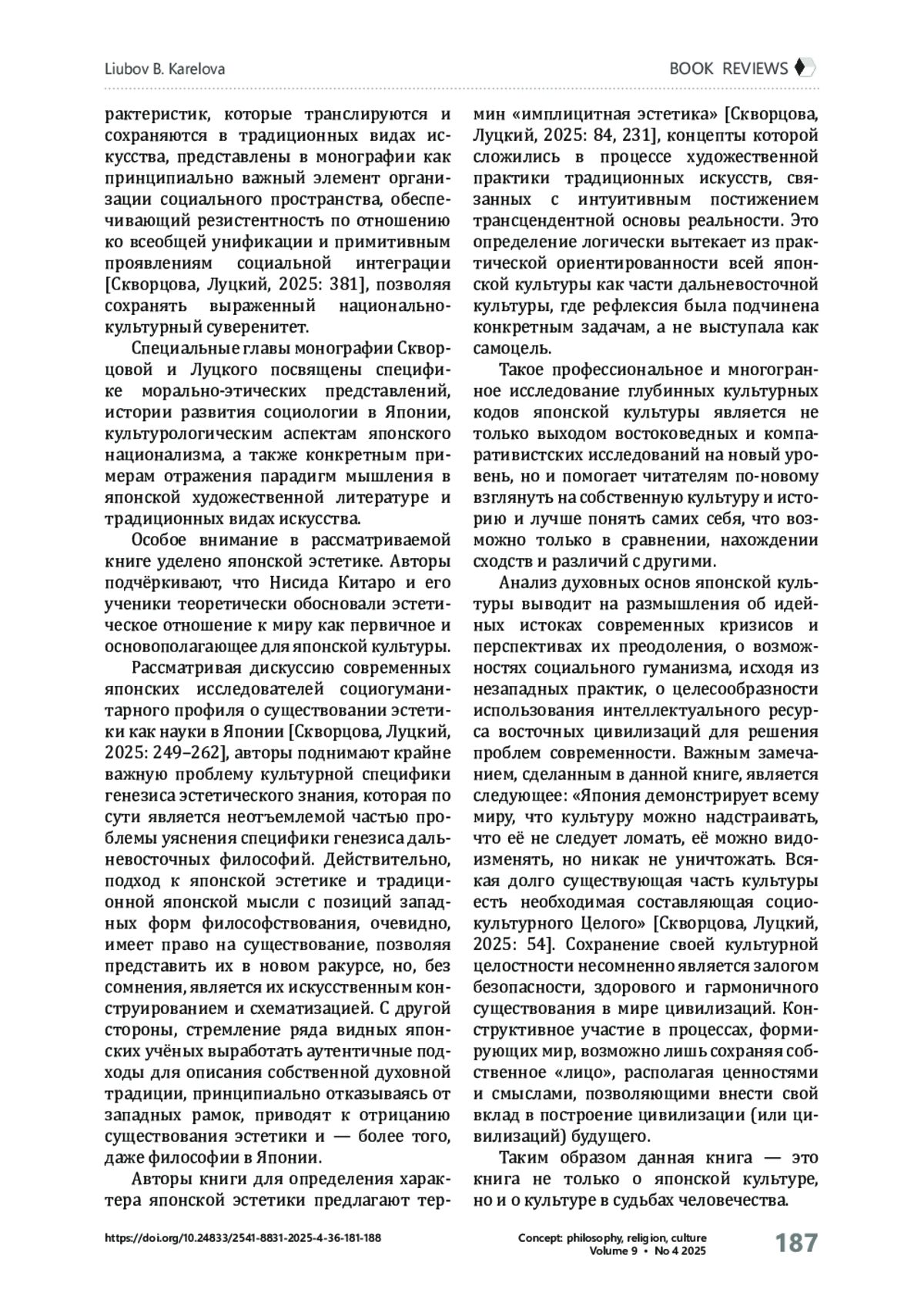 Liubov B. Karelova

BOOK REVIEWS

рактеристик, которые транслируются и сохраняются в традиционных видах искусства, представлены в монографии как принципиально важный элемент организации социального пространства, обеспечивающий резистентность по отношению ко всеобщей унификации и примитивным проявлениям социальной интеграции [Скворцова, Луцкий, 2025: 381], позволяя сохранять выраженный национально-культурный суверенитет.

Специальные главы монографии Скворцовой и Луцкого посвящены специфике морально-этических представлений, истории развития социологии в Японии, культурологическим аспектам японского национализма, а также конкретным примерам отражения парадигм мышления в японской художественной литературе и традиционных видах искусства.

Особое внимание в рассматриваемой книге уделено японской эстетике. Авторы подчёркивают, что Нисида Китаро и его ученики теоретически обосновали эстетическое отношение к миру как первичное и основополагающее для японской культуры.

Рассматривая дискуссию современных японских исследователей социогуманитарного профиля о существовании эстетики как науки в Японии [Скворцова, Луцкий, 2025: 249–262], авторы поднимают крайне важную проблему культурной специфики генезиса эстетического знания, которая по сути является неотъемлемой частью проблемы уяснения специфики генезиса дальневосточных философий. Действительно, подход к японской эстетике и традиционной японской мысли с позиций западных форм философствования, очевидно, имеет право на существование, позволяя представить их в новом ракурсе, но, без сомнения, является их искусственным конструированием и схематизацией. С другой стороны, стремление ряда видных японских учёных выработать аутентичные подходы для описания собственной духовной традиции, принципиально отказываясь от западных рамок, приводят к отрицанию существования эстетики и — более того, даже философии в Японии.

Авторы книги для определения характера японской эстетики предлагают термин «имплицитная эстетика» [Скворцова, Луцкий, 2025: 84, 231], концепты которой сложились в процессе художественной практики традиционных искусств, связанных с интуитивным постижением трансцендентной основы реальности. Это определение логически вытекает из практической ориентированности всей японской культуры как части дальневосточной культуры, где рефлексия была подчинена конкретным задачам, а не выступала как самоцель.

Такое профессиональное и многогранное исследование глубинных культурных кодов японской культуры является не только выходом востоковедных и компаративистских исследований на новый уровень, но и помогает читателям по-новому взглянуть на собственную культуру и историю и лучше понять самих себя, что возможно только в сравнении, нахождении сходств и различий с другими.

Анализ духовных основ японской культуры выводит на размышления об идейных истоках современных кризисов и перспективах их преодоления, о возможностях социального гуманизма, исходя из незападных практик, о целесообразности использования интеллектуального ресурса восточных цивилизаций для решения проблем современности. Важным замечанием, сделанным в данной книге, является следующее: «Япония демонстрирует всему миру, что культуру можно надстраивать, что её не следует ломать, её можно видоизменять, но никак не уничтожать. Всякая долго существующая часть культуры есть необходимая составляющая социокультурного Целого» [Скворцова, Луцкий, 2025: 54]. Сохранение своей культурной целостности несомненно является залогом безопасности, здорового и гармоничного существования в мире цивилизаций. Конструктивное участие в процессах, формирующих мир, возможно лишь сохраняя собственное «лицо», располагая ценностями и смыслами, позволяющими внести свой вклад в построение цивилизации (или цивилизаций) будущего.

Таким образом данная книга — это книга не только о японской культуре, но и о культуре в судьбах человечества.

https://doi.org/10.24833/2541-8831-2025-4-36-181-188

Concept: philosophy, religion, culture
Volume 9 • No 4 2025

187